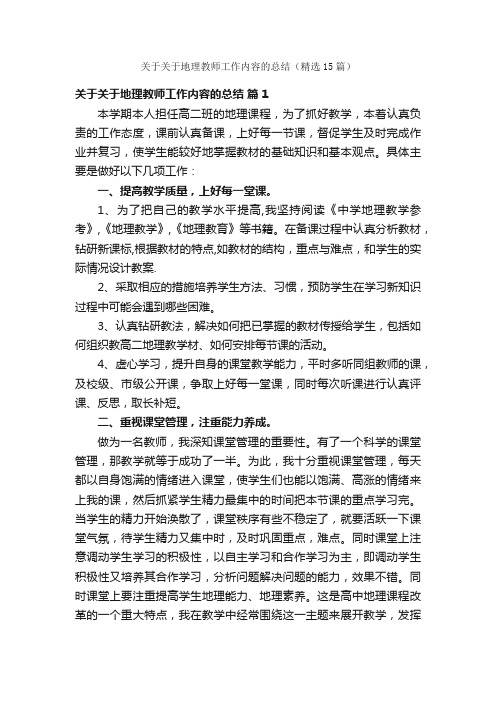 关于关于地理教师工作内容的总结（精选15篇）

关于关于地理教师工作内容的总结 篇1

本学期本人担任高二班的地理课程，为了抓好教学，本着认真负责的工作态度，课前认真备课，上好每一节课，督促学生及时完成作业并复习，使学生能较好地掌握教材的基础知识和基本观点。具体主要是做好以下几项工作：

一、提高教学质量，上好每一堂课。

1、为了把自己的教学水平提高,我坚持阅读《中学地理教学参考》,《地理教学》,《地理教育》等书籍。在备课过程中认真分析教材，钻研新课标,根据教材的特点,如教材的结构，重点与难点，和学生的实际情况设计教案.

2、采取相应的措施培养学生方法、习惯，预防学生在学习新知识过程中可能会遇到哪些困难。

3、认真钻研教法，解决如何把已掌握的教材传授给学生，包括如何组织教高二地理教学材、如何安排每节课的活动。

4、虚心学习，提升自身的课堂教学能力，平时多听同组教师的课，及校级、市级公开课，争取上好每一堂课，同时每次听课进行认真评课、反思，取长补短。

二、重视课堂管理，注重能力养成。

做为一名教师，我深知课堂管理的重要性。有了一个科学的课堂管理，那教学就等于成功了一半。为此，我十分重视课堂管理，每天都以自身饱满的情绪进入课堂，使学生们也能以饱满、高涨的情绪来上我的课，然后抓紧学生精力最集中的时间把本节课的重点学习完。当学生的精力开始涣散了，课堂秩序有些不稳定了，就要活跃一下课堂气氛，待学生精力又集中时，及时巩固重点，难点。同时课堂上注意调动学生学习的积极性，以自主学习和合作学习为主，即调动学生积极性又培养其合作学习，分析问题解决问题的能力，效果不错。同时课堂上要注重提高学生地理能力、地理素养。这是高中地理课程改革的一个重大特点，我在教学中经常围绕这一主题来展开教学，发挥